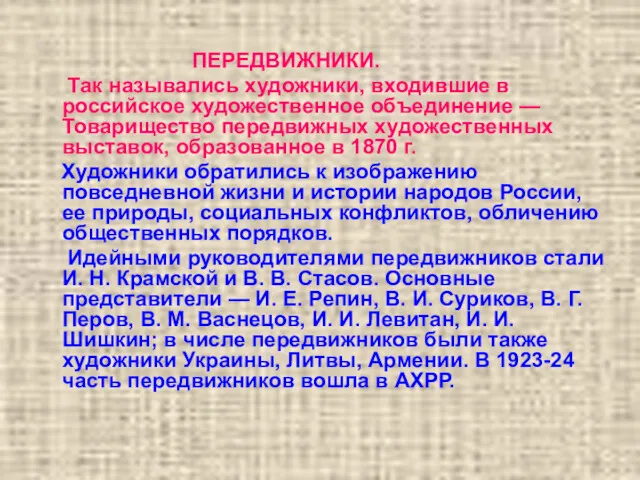 ПЕРЕДВИЖНИКИ.

Так назывались художники, входившие в российское художественное объединение — Товарищество передвижных художественных выставок, образованное в 1870 г.

Художники обратились к изображению повседневной жизни и истории народов России, ее природы, социальных конфликтов, обличению общественных порядков.

Идейными руководителями передвижников стали И. Н. Крамской и В. В. Стасов. Основные представители — И. Е. Репин, В. И. Суриков, В. Г. Перов, В. М. Васнецов, И. И. Левитан, И. И. Шишкин; в числе передвижников были также художники Украины, Литвы, Армении. В 1923-24 часть передвижников вошла в АХРР.